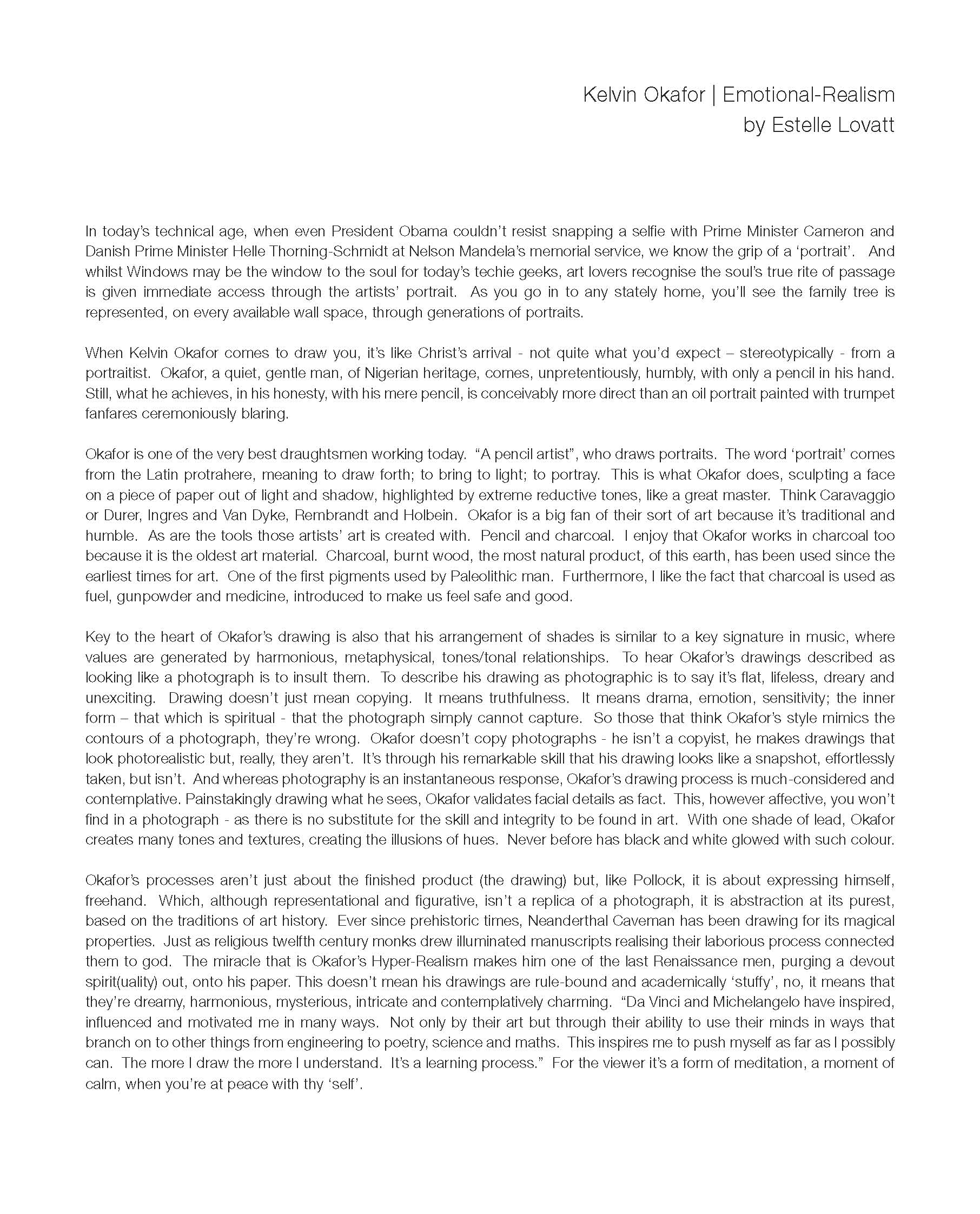 Kelvin Okafor | Emotional-Realism
by Estelle Lovatt

In today's technical age, when even President Obama couldn't resist snapping a selfie with Prime Minister Cameron and Danish Prime Minister Helle Thorning-Schmidt at Nelson Mandela's memorial service, we know the grip of a 'portrait'. And whilst Windows may be the window to the soul for today's techie geeks, art lovers recognise the soul's true rite of passage is given immediate access through the artists' portrait. As you go in to any stately home, you'll see the family tree is represented, on every available wall space, through generations of portraits.

When Kelvin Okafor comes to draw you, it's like Christ's arrival - not quite what you'd expect – stereotypically - from a portraitist. Okafor, a quiet, gentle man, of Nigerian heritage, comes, unpretentiously, humbly, with only a pencil in his hand. Still, what he achieves, in his honesty, with his mere pencil, is conceivably more direct than an oil portrait painted with trumpet fanfares ceremoniously blaring.

Okafor is one of the very best draughtsmen working today. "A pencil artist", who draws portraits. The word 'portrait' comes from the Latin protrahere, meaning to draw forth; to bring to light; to portray. This is what Okafor does, sculpting a face on a piece of paper out of light and shadow, highlighted by extreme reductive tones, like a great master. Think Caravaggio or Durer, Ingres and Van Dyke, Rembrandt and Holbein. Okafor is a big fan of their sort of art because it's traditional and humble. As are the tools those artists' art is created with. Pencil and charcoal. I enjoy that Okafor works in charcoal too because it is the oldest art material. Charcoal, burnt wood, the most natural product, of this earth, has been used since the earliest times for art. One of the first pigments used by Paleolithic man. Furthermore, I like the fact that charcoal is used as fuel, gunpowder and medicine, introduced to make us feel safe and good.

Key to the heart of Okafor's drawing is also that his arrangement of shades is similar to a key signature in music, where values are generated by harmonious, metaphysical, tones/tonal relationships. To hear Okafor's drawings described as looking like a photograph is to insult them. To describe his drawing as photographic is to say it's flat, lifeless, dreary and unexciting. Drawing doesn't just mean copying. It means truthfulness. It means drama, emotion, sensitivity; the inner form – that which is spiritual - that the photograph simply cannot capture. So those that think Okafor's style mimics the contours of a photograph, they're wrong. Okafor doesn't copy photographs - he isn't a copyist, he makes drawings that look photorealistic but, really, they aren't. It's through his remarkable skill that his drawing looks like a snapshot, effortlessly taken, but isn't. And whereas photography is an instantaneous response, Okafor's drawing process is much-considered and contemplative. Painstakingly drawing what he sees, Okafor validates facial details as fact. This, however affective, you won't find in a photograph - as there is no substitute for the skill and integrity to be found in art. With one shade of lead, Okafor creates many tones and textures, creating the illusions of hues. Never before has black and white glowed with such colour.

Okafor's processes aren't just about the finished product (the drawing) but, like Pollock, it is about expressing himself, freehand. Which, although representational and figurative, isn't a replica of a photograph, it is abstraction at its purest, based on the traditions of art history. Ever since prehistoric times, Neanderthal Caveman has been drawing for its magical properties. Just as religious twelfth century monks drew illuminated manuscripts realising their laborious process connected them to god. The miracle that is Okafor's Hyper-Realism makes him one of the last Renaissance men, purging a devout spirit(uality) out, onto his paper. This doesn't mean his drawings are rule-bound and academically 'stuffy', no, it means that they're dreamy, harmonious, mysterious, intricate and contemplatively charming. "Da Vinci and Michelangelo have inspired, influenced and motivated me in many ways. Not only by their art but through their ability to use their minds in ways that branch on to other things from engineering to poetry, science and maths. This inspires me to push myself as far as I possibly can. The more I draw the more I understand. It's a learning process." For the viewer it's a form of meditation, a moment of calm, when you're at peace with thy 'self'.